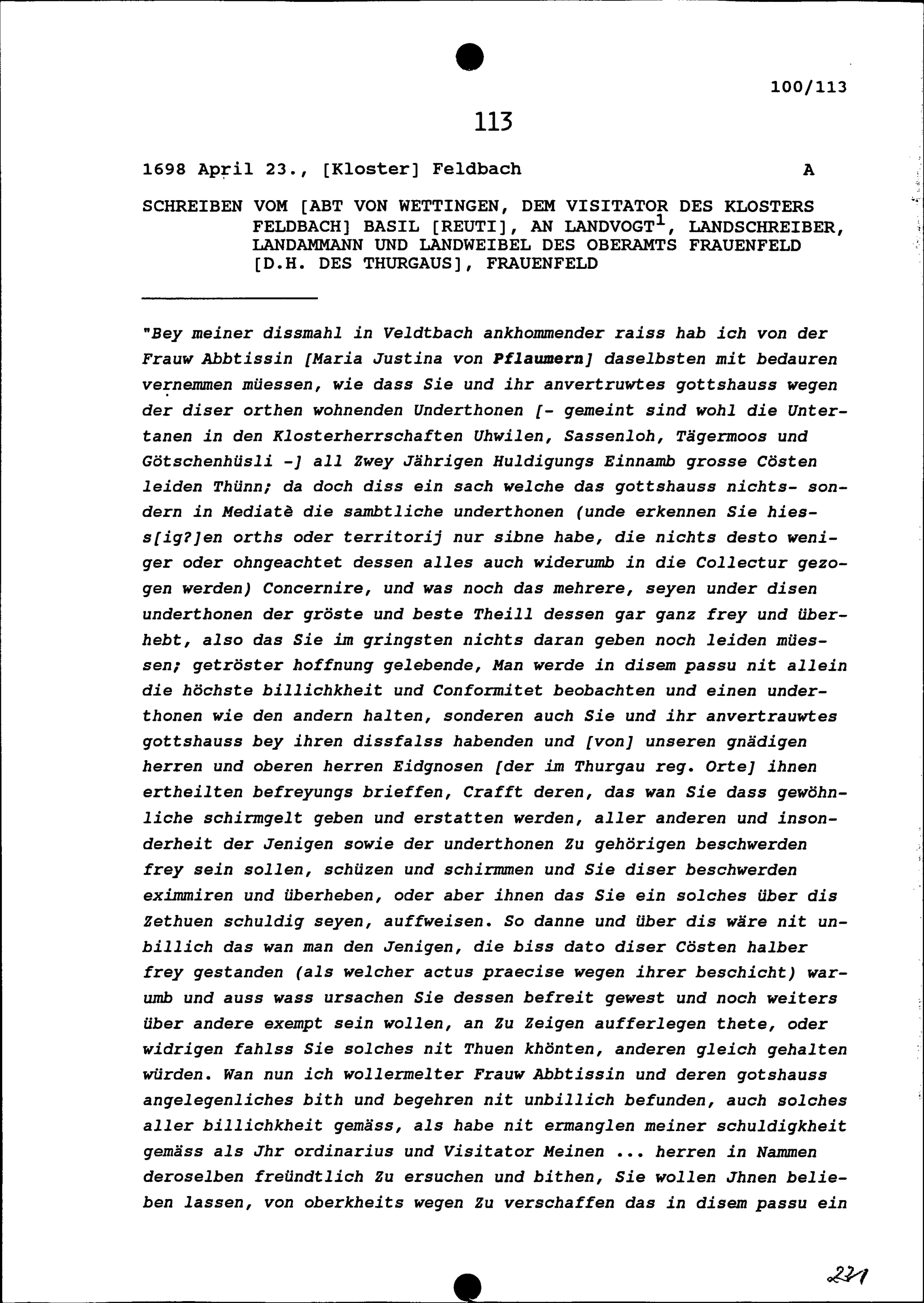 100/113

113

1698 April 23., [Kloster] Feldbach A

SCHREIBEN VOM [ABT VON WETTINGEN, DEM VISITATOR DES KLOSTERS FELDBACH] BASIL [REUTI], AN LANDVOGT$^1$, LANDSCHREIBER, LANDAMMANN UND LANDWEIBEL DES OBERAMTS FRAUENFELD [D.H. DES THURGAUS], FRAUENFELD

"Bey meiner dissmahl in Veldtbach ankhommender raiss hab ich von der Frauw Abbtissin [Maria Justina von Pflaumern] daselbsten mit bedauren vernemmen müessen, wie dass Sie und ihr anvertruwtes gottshauss wegen der diser orthen wohnenden Underthonen [- gemeint sind wohl die Untertanen in den Klosterherrschaften Uhwilen, Sassenloh, Tägermoos und Götschenhüsli -] all Zwey Jährigen Huldigungs Einnamb grosse Cösten leiden Thünn; da doch diss ein sach welche das gottshauss nichts- sondern in Mediatè die sambtliche underthonen (unde erkennen Sie hiess[ig?]en orths oder territorij nur sibne habe, die nichts desto weniger oder ohngeachtet dessen alles auch widerumb in die Collectur gezogen werden) Concernire, und was noch das mehrere, seyen under disen underthonen der gröste und beste Theill dessen gar ganz frey und überhebt, also das Sie im gringsten nichts daran geben noch leiden müessen; getröster hoffnung gelebende, Man werde in disem passu nit allein die höchste billichkheit und Conformitet beobachten und einen underthonen wie den andern halten, sonderen auch Sie und ihr anvertrauwtes gottshauss bey ihren dissfalss habenden und [von] unseren gnädigen herren und oberen herren Eidgnosen [der im Thurgau reg. Orte] ihnen ertheilten befreyungs brieffen, Crafft deren, das wan Sie dass gewöhnliche schirmgelt geben und erstatten werden, aller anderen und insonderheit der Jenigen sowie der underthonen Zu gehörigen beschwerden frey sein sollen, schüzen und schirmmen und Sie diser beschwerden eximmiren und überheben, oder aber ihnen das Sie ein solches über dis Zethuen schuldig seyen, auffweisen. So danne und über dis wäre nit unbillich das wan man den Jenigen, die biss dato diser Cösten halber frey gestanden (als welcher actus praecise wegen ihrer beschicht) warumb und auss wass ursachen Sie dessen befreit gewest und noch weiters über andere exempt sein wollen, an Zu Zeigen aufferlegen thete, oder widrigen fahlss Sie solches nit Thuen khönten, anderen gleich gehalten würden. Wan nun ich wollermelter Frauw Abbtissin und deren gotshauss angelegenliches bith und begehren nit unbillich befunden, auch solches aller billichkheit gemäss, als habe nit ermanglen meiner schuldigkheit gemäss als Jhr ordinarius und Visitator Meinen ... herren in Nammen deroselben freündtlich Zu ersuchen und bithen, Sie wollen Jhnen belieben lassen, von oberkheits wegen Zu verschaffen das in disem passu ein

221